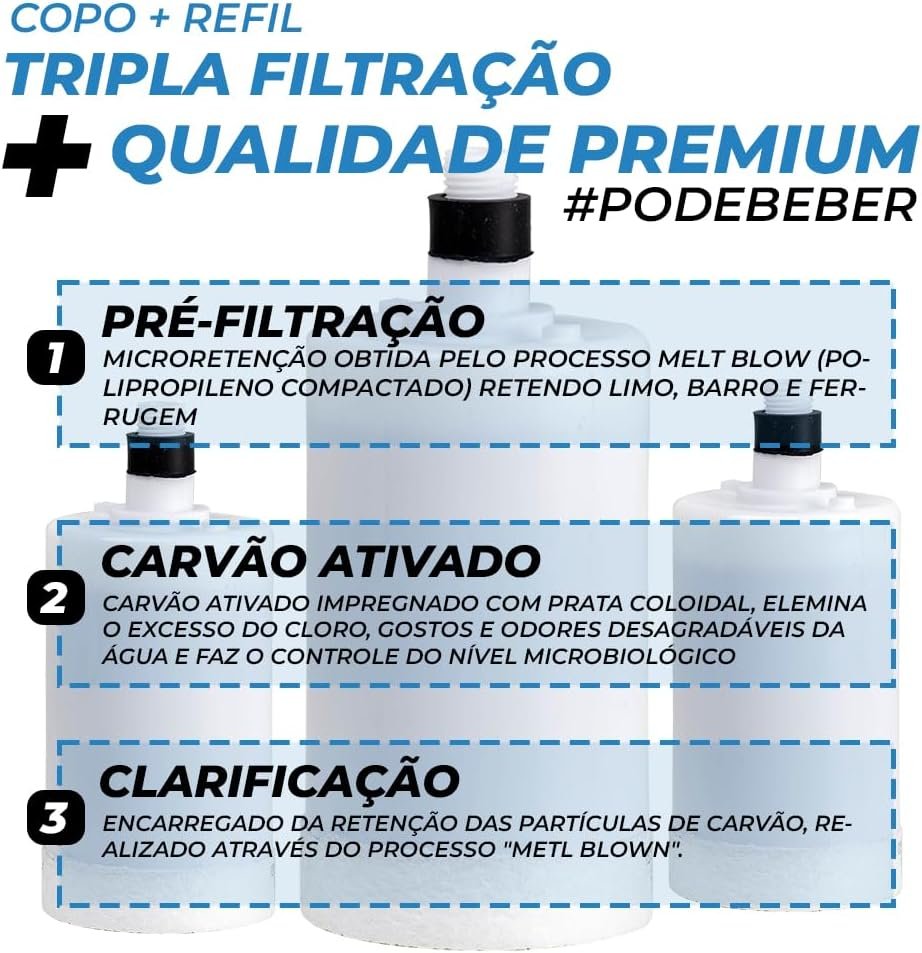 COPO + REFIL
TRIPLA FILTRAÇÃO
+ QUALIDADE PREMIUM
#PODEBEBER

1
PRÉ-FILTRAÇÃO
MICRORETENÇÃO OBTIDA PELO PROCESSO MELT BLOW (POLIPROPILENO COMPACTADO) RETENDO LIMO, BARRO E FERRUGEM

2
CARVÃO ATIVADO
CARVÃO ATIVADO IMPREGNADO COM PRATA COLOIDAL, ELEMINA O EXCESSO DO CLORO, GOSTOS E ODORES DESAGRADÁVEIS DA ÁGUA E FAZ O CONTROLE DO NÍVEL MICROBIOLÓGICO

3
CLARIFICAÇÃO
ENCARREGADO DA RETENÇÃO DAS PARTÍCULAS DE CARVÃO, REALIZADO ATRAVÉS DO PROCESSO "METL BLOWN".